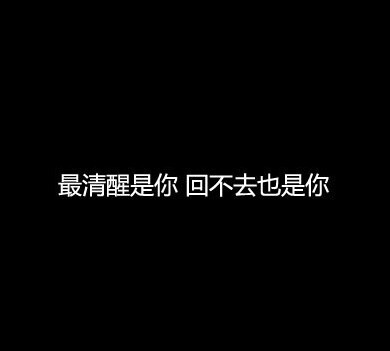 最清醒是你 回不去也是你